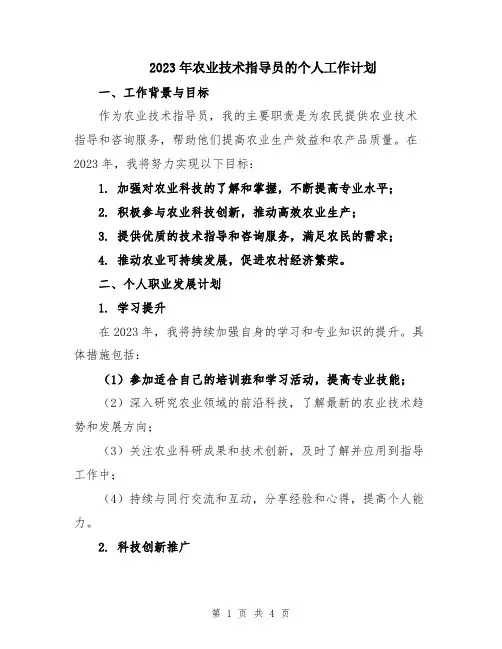 2023年农业技术指导员的个人工作计划

一、工作背景与目标

作为农业技术指导员，我的主要职责是为农民提供农业技术指导和咨询服务，帮助他们提高农业生产效益和农产品质量。在2023年，我将努力实现以下目标：

1. 加强对农业科技的了解和掌握，不断提高专业水平；

2. 积极参与农业科技创新，推动高效农业生产；

3. 提供优质的技术指导和咨询服务，满足农民的需求；

4. 推动农业可持续发展，促进农村经济繁荣。

二、个人职业发展计划

1. 学习提升

在2023年，我将持续加强自身的学习和专业知识的提升。具体措施包括：

（1）参加适合自己的培训班和学习活动，提高专业技能；

（2）深入研究农业领域的前沿科技，了解最新的农业技术趋势和发展方向；

（3）关注农业科研成果和技术创新，及时了解并应用到指导工作中；

（4）持续与同行交流和互动，分享经验和心得，提高个人能力。

2. 科技创新推广

第 1 页 共 4 页